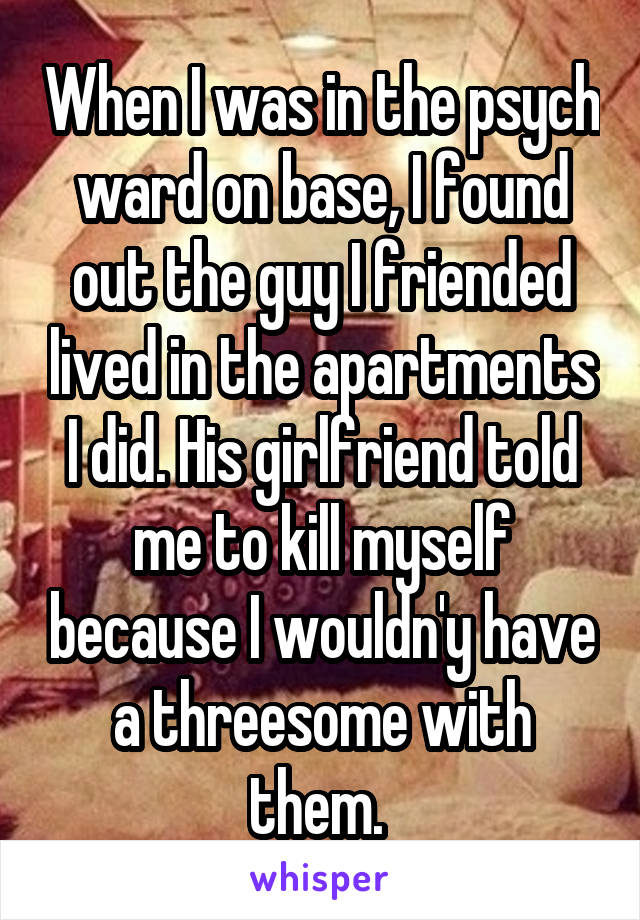 When I was in the psych ward on base, I found out the guy I friended lived in the apartments I did. His girlfriend told me to kill myself because I wouldn'y have a threesome with them.

whisper